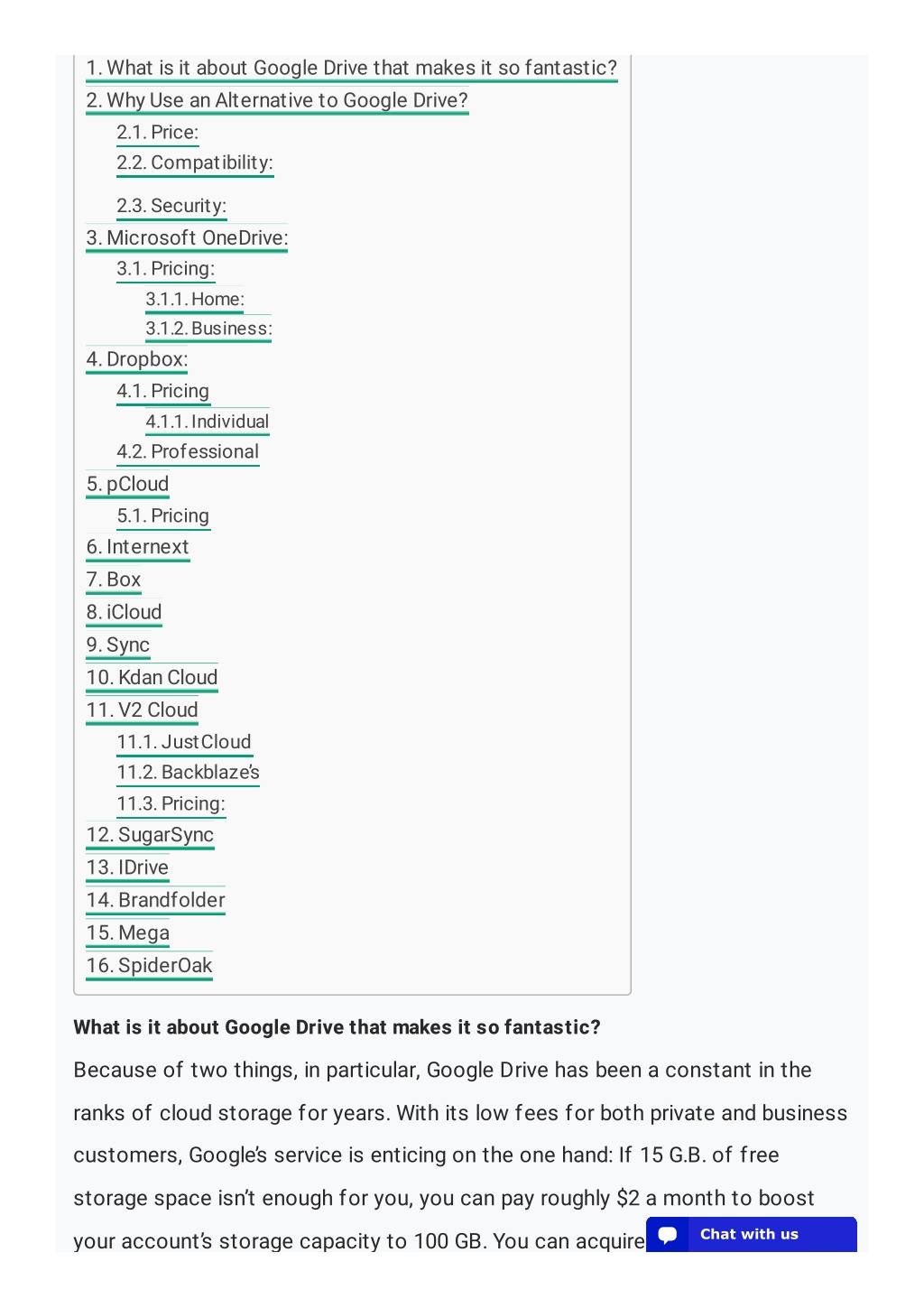 1. What is it about Google Drive that makes it so fantastic?
2. Why Use an Alternative to Google Drive?
2.1. Price:
2.2. Compatibility:
2.3. Security:
3. Microsoft OneDrive:
3.1. Pricing:
3.1.1. Home:
3.1.2. Business:
4. Dropbox:
4.1. Pricing
4.1.1. Individual
4.2. Professional
5. pCloud
5.1. Pricing
6. Internext
7. Box
8. iCloud
9. Sync
10. Kdan Cloud
11. V2 Cloud
11.1. JustCloud
11.2. Backblaze's
11.3. Pricing:
12. SugarSync
13. IDrive
14. Brandfolder
15. Mega
16. SpiderOak

What is it about Google Drive that makes it so fantastic?

Because of two things, in particular, Google Drive has been a constant in the ranks of cloud storage for years. With its low fees for both private and business customers, Google's service is enticing on the one hand: If 15 G.B. of free storage space isn't enough for you, you can pay roughly $2 a month to boost your account's storage capacity to 100 GB. You can acquire

Chat with us